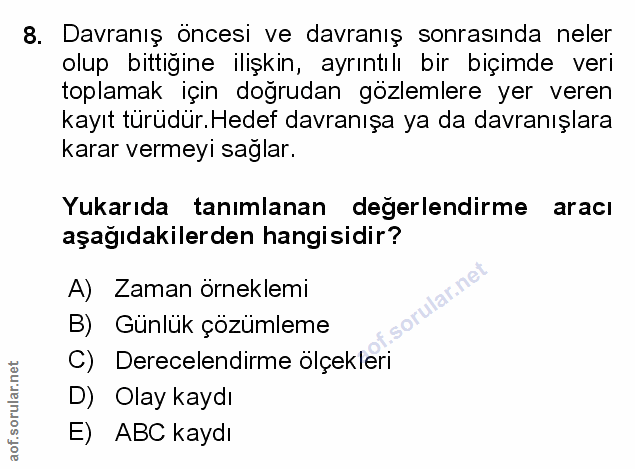 8. Davranış öncesi ve davranış sonrasında neler olup bittiğine ilişkin, ayrıntılı bir biçimde veri toplamak için doğrudan gözlemlere yer veren kayıt türüdür.Hedef davranışa ya da davranışlara karar vermeyi sağlar.

Yukarıda tanımlanan değerlendirme aracı aşağıdakilerden hangisidir?

A) Zaman örneklemi
B) Günlük çözümleme
C) Derecelendirme ölçekleri
D) Olay kaydı
E) ABC kaydı

aof.sorular.net
aof.sorular.net